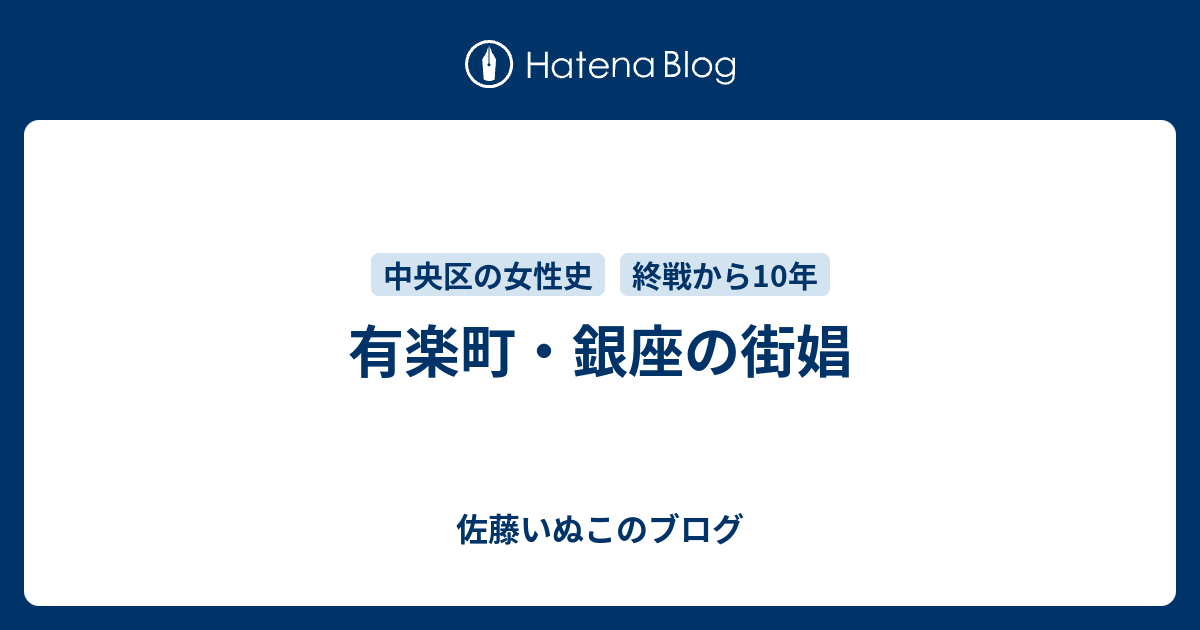 Hatena Blog

中央区の女性史

終戦から10年

有楽町・銀座の街娼

佐藤いぬこのブログ